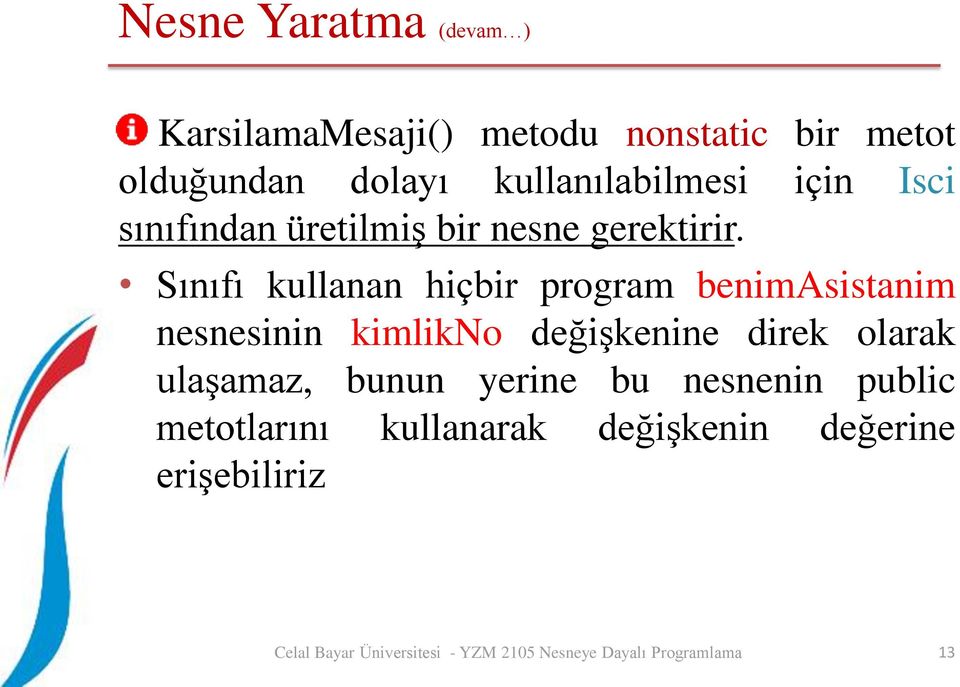 Nesne Yaratma (devam…)

KarsilamaMesaji() metodu nonstatic bir metot olduğundan dolayı kullanılabilmesi için Isci sınıfından üretilmiş bir nesne gerektirir.

• Sınıfı kullanan hiçbir program benimAsistanim nesnesinin kimlikNo değişkenine direk olarak ulaşamaz, bunun yerine bu nesnenin public metotlarını kullanarak değişkenin değerine erişebiliriz

Celal Bayar Üniversitesi - YZM 2105 Nesneye Dayalı Programlama 13